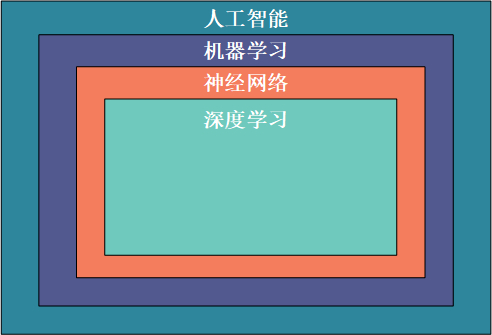 人工智能

机器学习

神经网络

深度学习